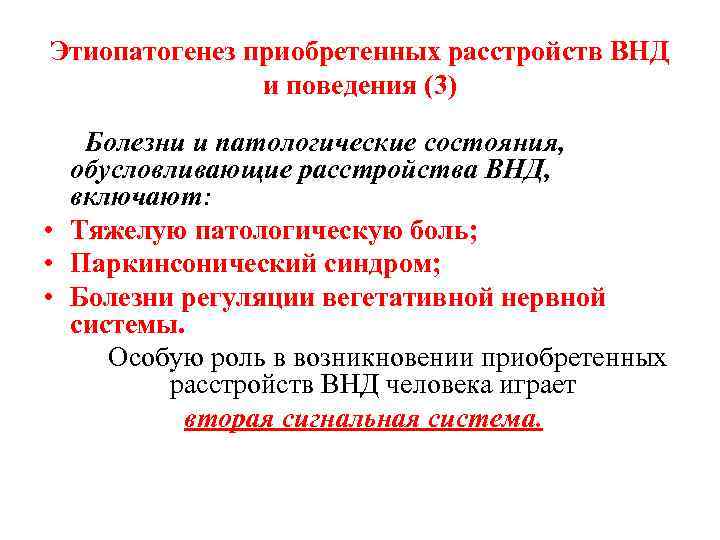 Этиопатогенез приобретенных расстройств ВНД и поведения (3)

Болезни и патологические состояния, обусловливающие расстройства ВНД, включают:

• Тяжелую патологическую боль;
• Паркинсонический синдром;
• Болезни регуляции вегетативной нервной системы.

Особую роль в возникновении приобретенных расстройств ВНД человека играет вторая сигнальная система.